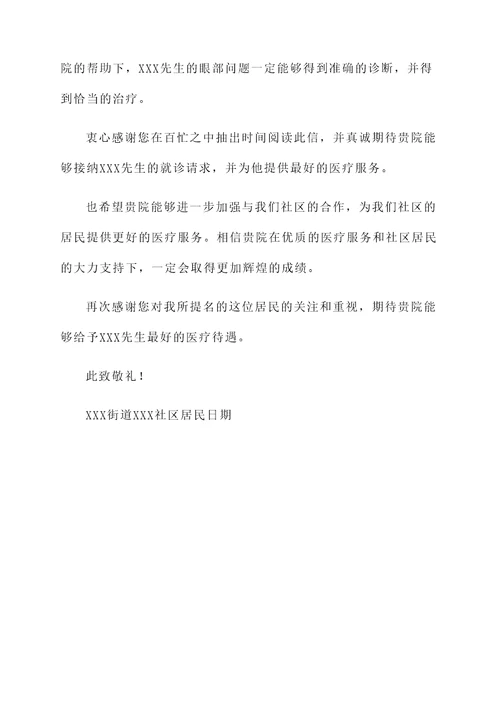 院的帮助下，XXX先生的眼部问题一定能够得到准确的诊断，并得到恰当的治疗。

衷心感谢您在百忙之中抽出时间阅读此信，并真诚期待贵院能够接纳XXX先生的就诊请求，并为他提供最好的医疗服务。

也希望贵院能够进一步加强与我们社区的合作，为我们社区的居民提供更好的医疗服务。相信贵院在优质的医疗服务和社区居民的大力支持下，一定会取得更加辉煌的成绩。

再次感谢您对我所提名的这位居民的关注和重视，期待贵院能够给予XXX先生最好的医疗待遇。

此致敬礼！

XXX街道XXX社区居民日期